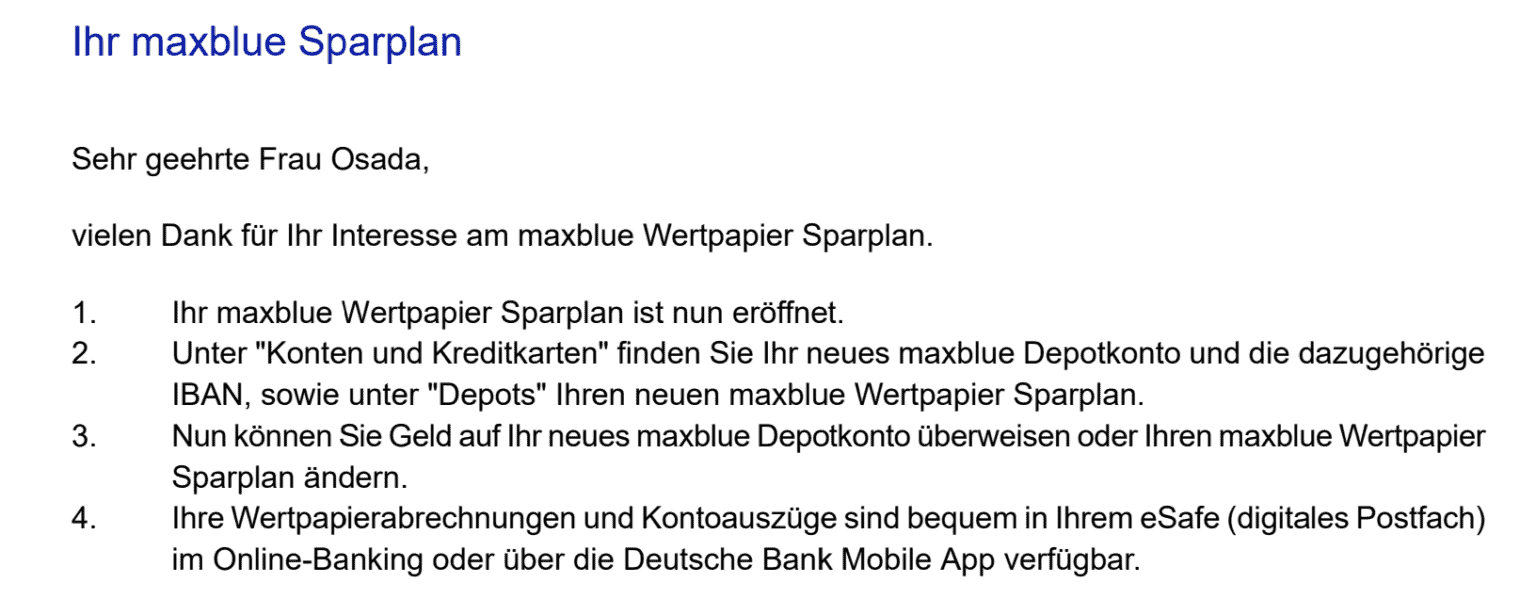 Ihr maxblue Sparplan

Sehr geehrte Frau Osada,

vielen Dank für Ihr Interesse am maxblue Wertpapier Sparplan.

1. Ihr maxblue Wertpapier Sparplan ist nun eröffnet.
2. Unter "Konten und Kreditkarten" finden Sie Ihr neues maxblue Depotkonto und die dazugehörige IBAN, sowie unter "Depots" Ihren neuen maxblue Wertpapier Sparplan.
3. Nun können Sie Geld auf Ihr neues maxblue Depotkonto überweisen oder Ihren maxblue Wertpapier Sparplan ändern.
4. Ihre Wertpapierabrechnungen und Kontoauszüge sind bequem in Ihrem eSafe (digitales Postfach) im Online-Banking oder über die Deutsche Bank Mobile App verfügbar.